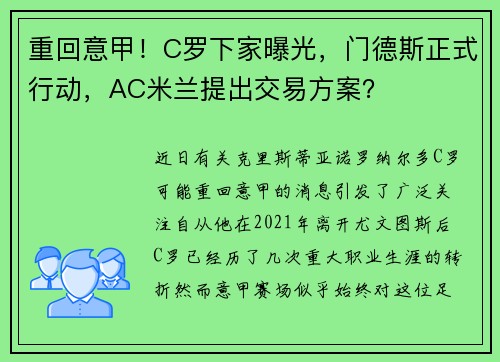 重回意甲！C罗下家曝光，门德斯正式行动，AC米兰提出交易方案？

近日有关克里斯蒂亚诺罗纳尔多C罗可能重回意甲的消息引发了广泛关注自从他在2021年离开尤文图斯后C罗已经历了几次重大职业生涯的转折然而意甲赛场似乎始终对这位足